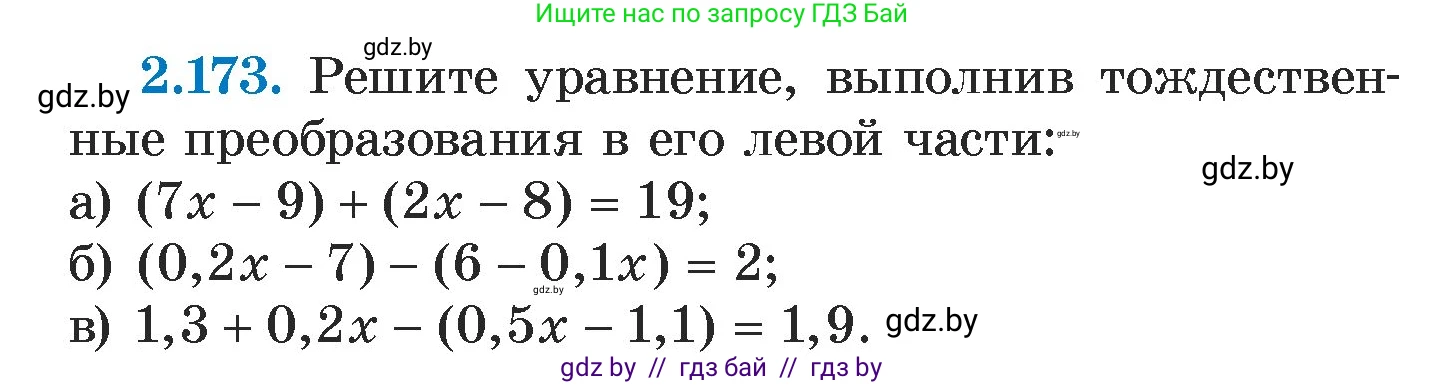 Ищите нас по запросу ГДЗ Бай

gdz.by

gdz.by **2.173.** Решите уравнение, выполнив тождественные преобразования в его левой части: gdz.by

gdz.by

а) $(7x - 9) + (2x - 8) = 19$;

б) $(0,2x - 7) - (6 - 0,1x) = 2$;

gdz.by

в) $1,3 + 0,2x - (0,5x - 1,1) = 1,9$. gdz.by

gdz by // гдз бай // гдз by